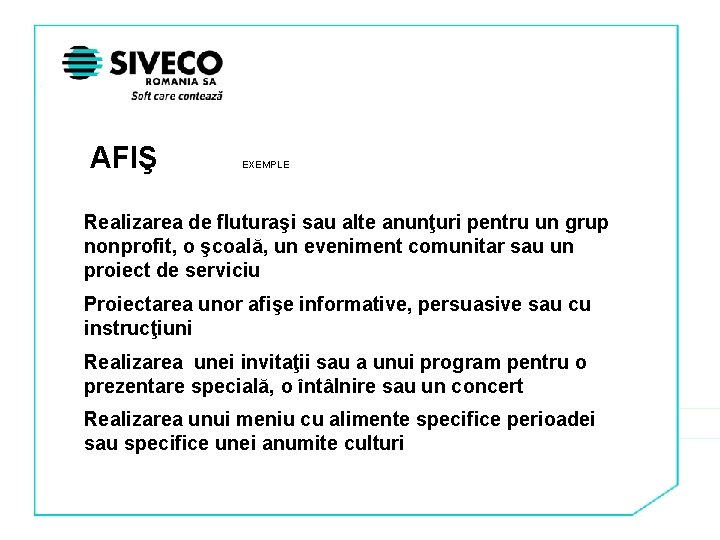 SIVECO
ROMANIA SA
Soft care contează

AFIŞ

EXEMPLE

Realizarea de fluturaşi sau alte anunţuri pentru un grup nonprofit, o şcoală, un eveniment comunitar sau un proiect de serviciu

Proiectarea unor afişe informative, persuasive sau cu instrucţiuni

Realizarea  unei invitaţii sau a unui program pentru o prezentare specială, o întâlnire sau un concert

Realizarea unui meniu cu alimente specifice perioadei sau specifice unei anumite culturi